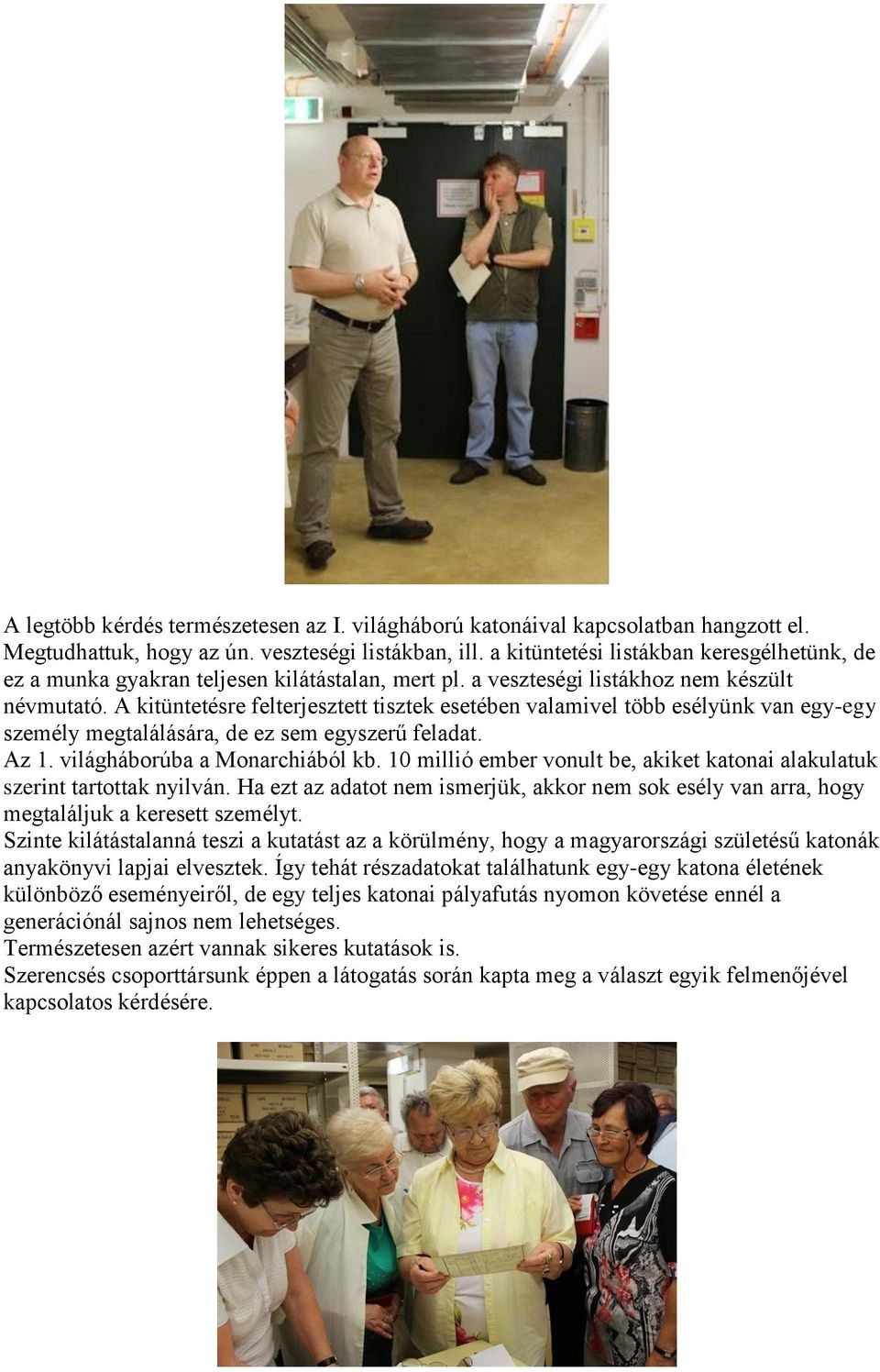 A legtöbb kérdés természetesen az I. világháború katonáival kapcsolatban hangzott el. Megtudhattuk, hogy az ún. veszteségi listákban, ill. a kitüntetési listákban keresgélhetünk, de ez a munka gyakran teljesen kilátástalan, mert pl. a veszteségi listákhoz nem készült névmutató. A kitüntetésre felterjesztett tisztek esetében valamivel több esélyünk van egy-egy személy megtalálására, de ez sem egyszerű feladat.
Az 1. világháborúba a Monarchiából kb. 10 millió ember vonult be, akiket katonai alakulatuk szerint tartottak nyilván. Ha ezt az adatot nem ismerjük, akkor nem sok esély van arra, hogy megtaláljuk a keresett személyt.
Szinte kilátástalanná teszi a kutatást az a körülmény, hogy a magyarországi születésű katonák anyakönyvi lapjai elvesztek. Így tehát részadatokat találhatunk egy-egy katona életének különböző eseményeiről, de egy teljes katonai pályafutás nyomon követése ennél a generációnál sajnos nem lehetséges.
Természetesen azért vannak sikeres kutatások is.
Szerencsés csoporttársunk éppen a látogatás során kapta meg a választ egyik felmenőjével kapcsolatos kérdésére.